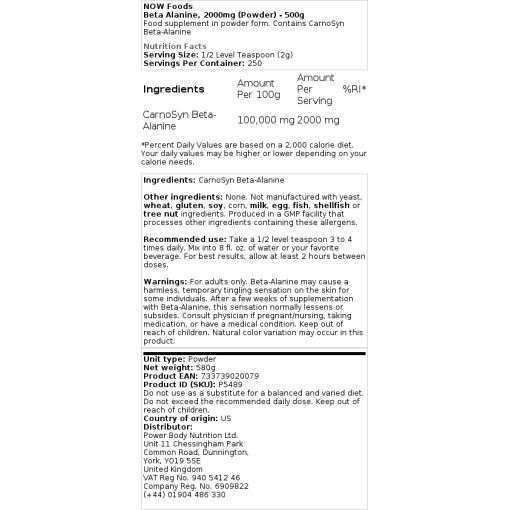 NOW Foods
Beta Alanine, 2000mg (Powder) - 500g
Food supplement in powder form. Contains CarnoSyn Beta-Alanine

Nutrition Facts
Serving Size: 1/2 Level Teaspoon (2g)
Servings Per Container: 250

| Ingredients | Amount Per 100g | Amount Per Serving | %RI* |
|---|---|---|---|
| CarnoSyn Beta-Alanine | 100,000 mg | 2000 mg | |

*Percent Daily Values are based on a 2,000 calorie diet. Your daily values may be higher or lower depending on your calorie needs.

Ingredients: CarnoSyn Beta-Alanine

Other ingredients: None. Not manufactured with yeast, wheat, gluten, soy, corn, milk, egg, fish, shellfish or tree nut ingredients. Produced in a GMP facility that processes other ingredients containing these allergens.

Recommended use: Take a 1/2 level teaspoon 3 to 4 times daily. Mix into 8 fl. oz. of water or your favorite beverage. For best results, allow at least 2 hours between doses.

Warnings: For adults only. Beta-Alanine may cause a harmless, temporary tingling sensation on the skin for some individuals. After a few weeks of supplementation with Beta-Alanine, this sensation normally lessens or subsides. Consult physician if pregnant/nursing, taking medication, or have a medical condition. Keep out of reach of children. Natural color variation may occur in this product.

Unit type: Powder
Net weight: 580g
Product EAN: 733739020079
Product ID (SKU): P5489
Do not use as a substitute for a balanced and varied diet. Do not exceed the recommended daily dose. Keep out of reach of children.
Country of origin: US
Distributor:
Power Body Nutrition Ltd.
Unit 11 Chessingham Park
Common Road, Dunnington,
York, YO19 5SE
United Kingdom
VAT Reg No. 940 5412 46
Company Reg. No. 6909822
(+44) 01904 486 330